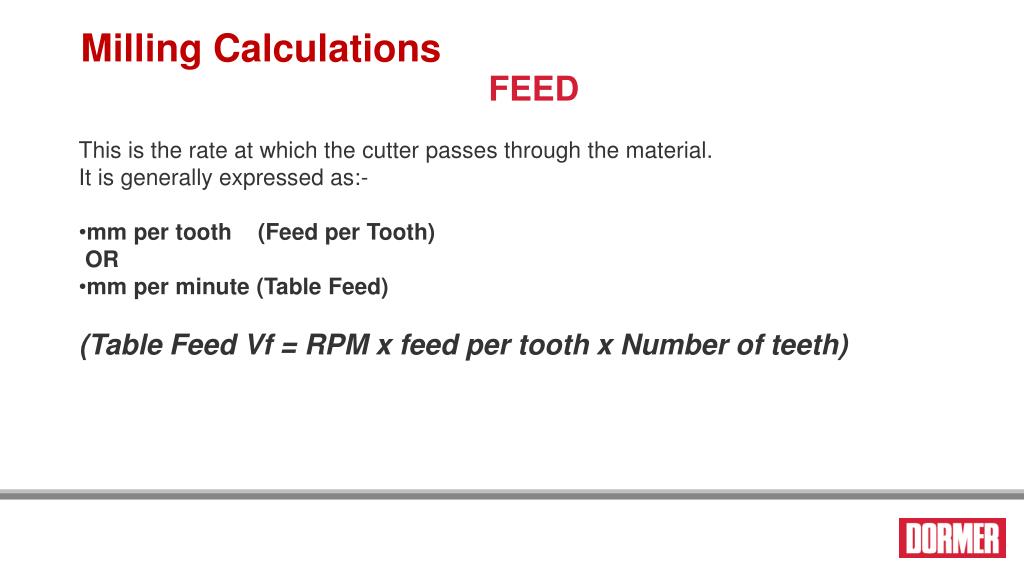 Milling Calculations

FEED

This is the rate at which the cutter passes through the material.
It is generally expressed as:-

•mm per tooth (Feed per Tooth)
OR
•mm per minute (Table Feed)

(Table Feed Vf = RPM x feed per tooth x Number of teeth)

DORMER